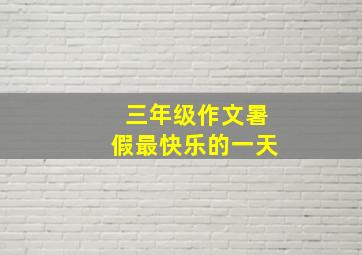 三年级作文暑假最快乐的一天